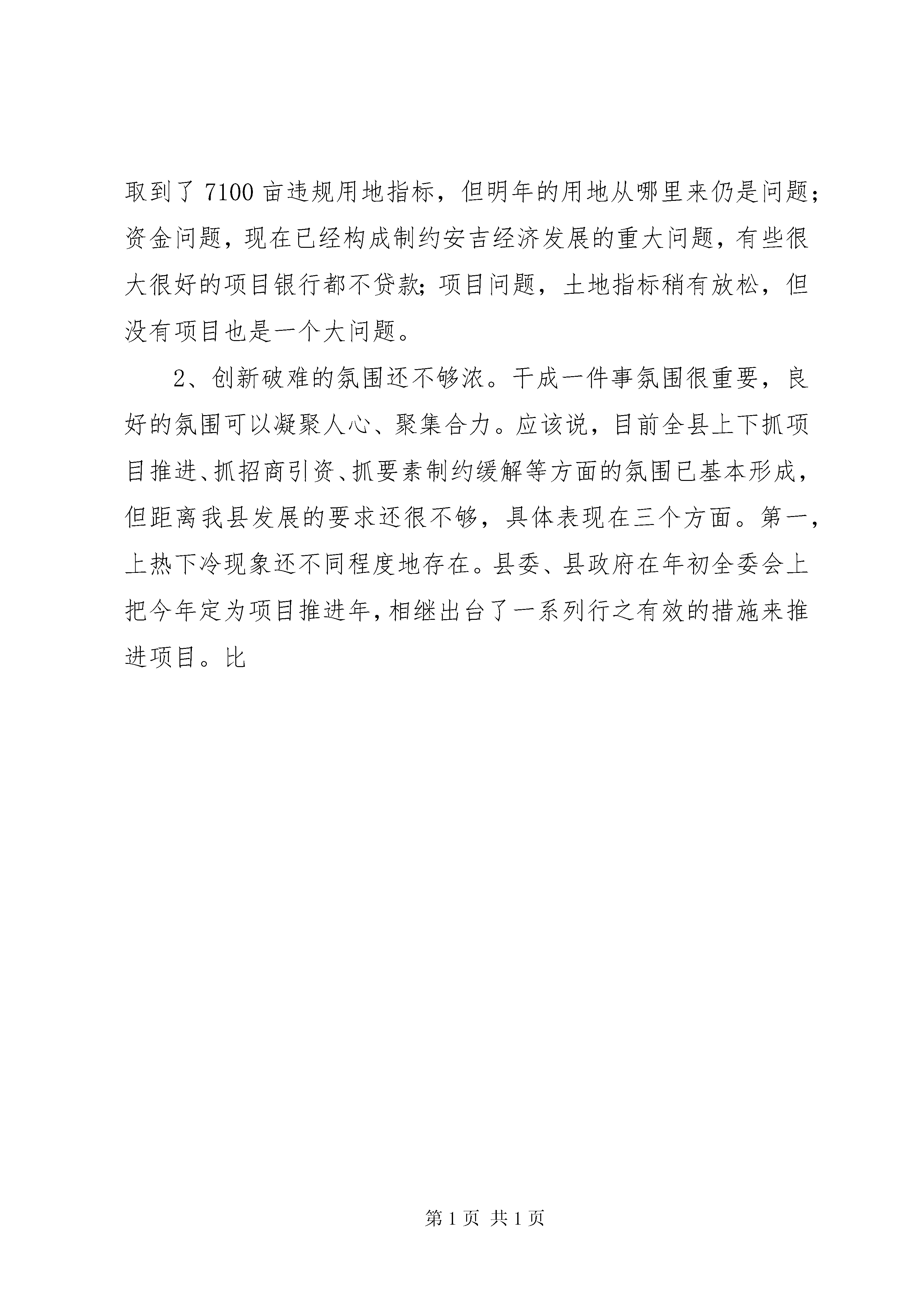 取到了 7100 亩违规用地指标，但明年的用地从哪里来仍是问题；资金问题，现在已经构成制约安吉经济发展的重大问题，有些很大很好的项目银行都不贷款；项目问题，土地指标稍有放松，但没有项目也是一个大问题。

2、创新破难的氛围还不够浓。干成一件事氛围很重要，良好的氛围可以凝聚人心、聚集合力。应该说，目前全县上下抓项目推进、抓招商引资、抓要素制约缓解等方面的氛围已基本形成，但距离我县发展的要求还很不够，具体表现在三个方面。第一，上热下冷现象还不同程度地存在。县委、县政府在年初全委会上把今年定为项目推进年，相继出台了一系列行之有效的措施来推进项目。比

第 1 页 共 1 页